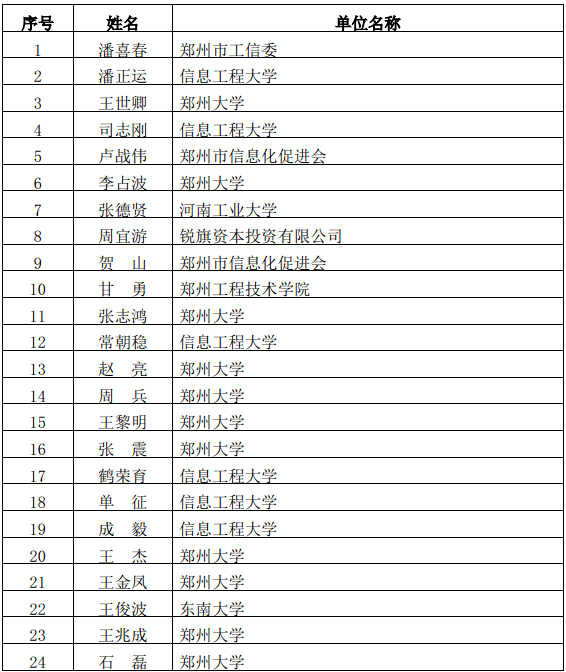 | 序号 | 姓名 | 单位名称 |
|---|---|---|
| 1 | 潘喜春 | 郑州市工信委 |
| 2 | 潘正运 | 信息工程大学 |
| 3 | 王世卿 | 郑州大学 |
| 4 | 司志刚 | 信息工程大学 |
| 5 | 卢战伟 | 郑州市信息化促进会 |
| 6 | 李占波 | 郑州大学 |
| 7 | 张德贤 | 河南工业大学 |
| 8 | 周宜游 | 锐旗资本投资有限公司 |
| 9 | 贺　山 | 郑州市信息化促进会 |
| 10 | 甘　勇 | 郑州工程技术学院 |
| 11 | 张志鸿 | 郑州大学 |
| 12 | 常朝稳 | 信息工程大学 |
| 13 | 赵　亮 | 郑州大学 |
| 14 | 周　兵 | 郑州大学 |
| 15 | 王黎明 | 郑州大学 |
| 16 | 张　震 | 郑州大学 |
| 17 | 鹤荣育 | 信息工程大学 |
| 18 | 单　征 | 信息工程大学 |
| 19 | 成　毅 | 信息工程大学 |
| 20 | 王　杰 | 郑州大学 |
| 21 | 王金凤 | 郑州大学 |
| 22 | 王俊波 | 东南大学 |
| 23 | 王兆成 | 郑州大学 |
| 24 | 石　磊 | 郑州大学 |